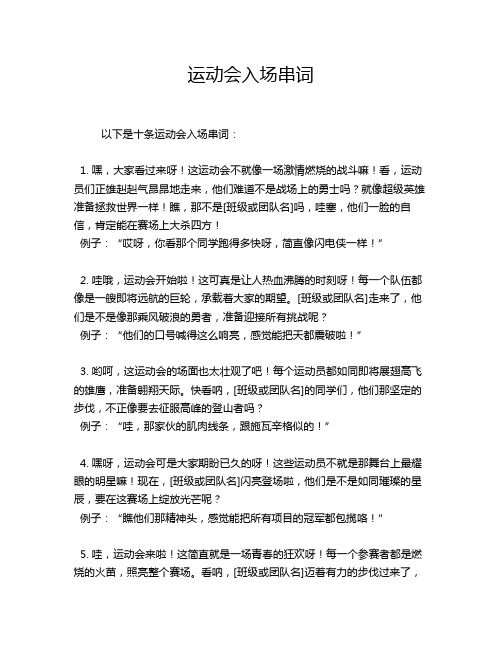 运动会入场串词

以下是十条运动会入场串词：

1. 嘿，大家看过来呀！这运动会不就像一场激情燃烧的战斗嘛！看，运动员们正雄赳赳气昂昂地走来，他们难道不是战场上的勇士吗？就像超级英雄准备拯救世界一样！瞧，那不是[班级或团队名]吗，哇塞，他们一脸的自信，肯定能在赛场上大杀四方！
例子：“哎呀，你看那个同学跑得多快呀，简直像闪电侠一样！”

2. 哇哦，运动会开始啦！这可真是让人热血沸腾的时刻呀！每一个队伍都像是一艘即将远航的巨轮，承载着大家的期望。[班级或团队名]走来了，他们是不是像那乘风破浪的勇者，准备迎接所有挑战呢？
例子：“他们的口号喊得这么响亮，感觉能把天都震破啦！”

3. 哟呵，这运动会的场面也太壮观了吧！每个运动员都如同即将展翅高飞的雄鹰，准备翱翔天际。快看呐，[班级或团队名]的同学们，他们那坚定的步伐，不正像要去征服高峰的登山者吗？
例子：“哇，那家伙的肌肉线条，跟施瓦辛格似的！”

4. 嘿呀，运动会可是大家期盼已久的呀！这些运动员不就是那舞台上最耀眼的明星嘛！现在，[班级或团队名]闪亮登场啦，他们是不是如同璀璨的星辰，要在这赛场上绽放光芒呢？
例子：“瞧他们那精神头，感觉能把所有项目的冠军都包揽咯！”

5. 哇，运动会来啦！这简直就是一场青春的狂欢呀！每一个参赛者都是燃烧的火苗，照亮整个赛场。看呐，[班级或团队名]迈着有力的步伐过来了，